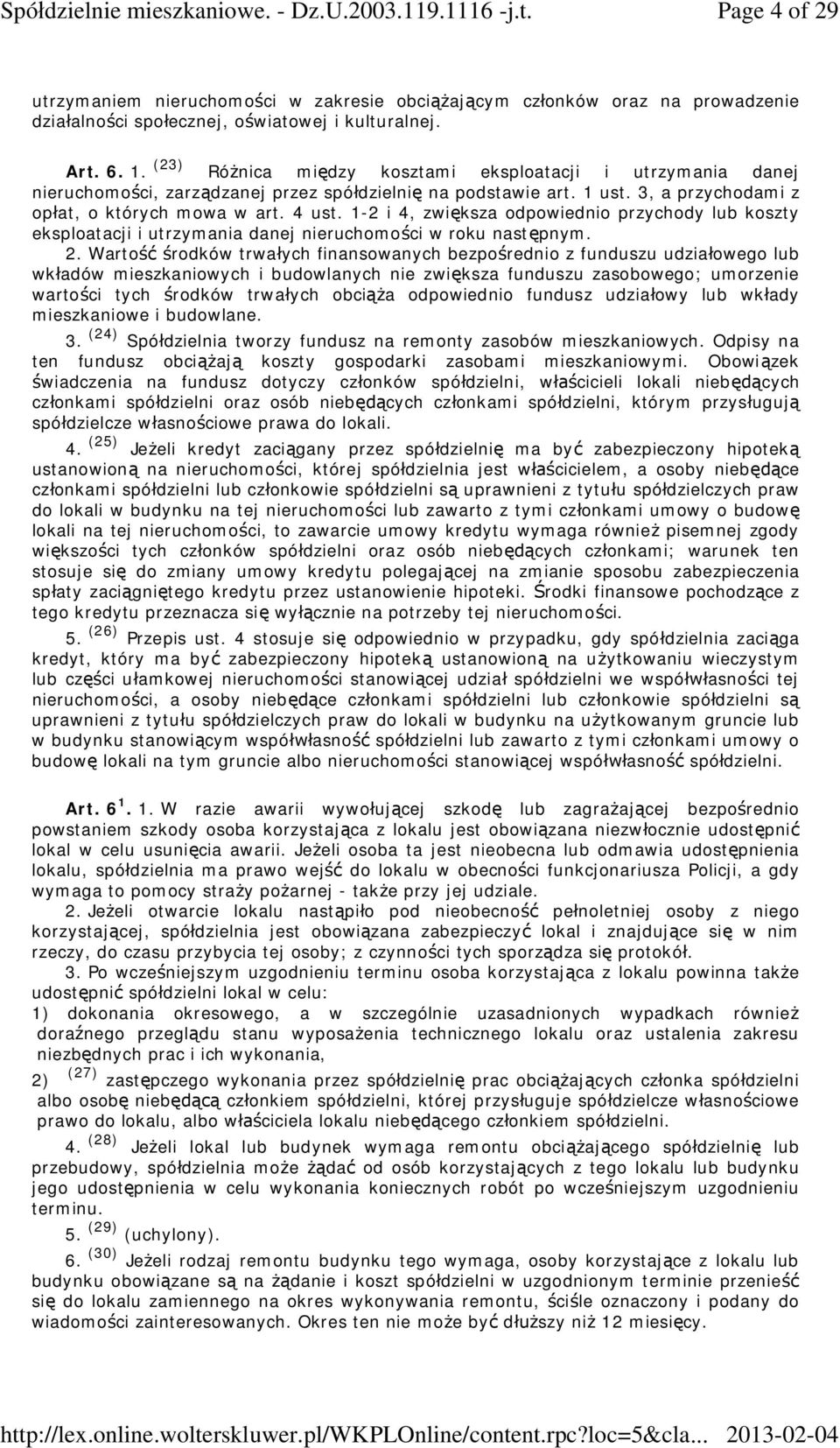 Spółdzielnie mieszkaniowe. - Dz.U.2003.119.1116 -j.t. Page 4 of 29

utrzymaniem nieruchomości w zakresie obciążającym członków oraz na prowadzenie działalności społecznej, oświatowej i kulturalnej.

Art. 6. 1. $^{(23)}$ Różnica między kosztami eksploatacji i utrzymania danej nieruchomości, zarządzanej przez spółdzielnię na podstawie art. 1 ust. 3, a przychodami z opłat, o których mowa w art. 4 ust. 1-2 i 4, zwiększa odpowiednio przychody lub koszty eksploatacji i utrzymania danej nieruchomości w roku następnym.

2. Wartość środków trwałych finansowanych bezpośrednio z funduszu udziałowego lub wkładów mieszkaniowych i budowlanych nie zwiększa funduszu zasobowego; umorzenie wartości tych środków trwałych obciąża odpowiednio fundusz udziałowy lub wkłady mieszkaniowe i budowlane.

3. $^{(24)}$ Spółdzielnia tworzy fundusz na remonty zasobów mieszkaniowych. Odpisy na ten fundusz obciążają koszty gospodarki zasobami mieszkaniowymi. Obowiązek świadczenia na fundusz dotyczy członków spółdzielni, właścicieli lokali niebędących członkami spółdzielni oraz osób niebędących członkami spółdzielni, którym przysługują spółdzielcze własnościowe prawa do lokali.

4. $^{(25)}$ Jeżeli kredyt zaciągany przez spółdzielnię ma być zabezpieczony hipoteką ustanowioną na nieruchomości, której spółdzielnia jest właścicielem, a osoby niebędące członkami spółdzielni lub członkowie spółdzielni są uprawnieni z tytułu spółdzielczych praw do lokali w budynku na tej nieruchomości lub zawarto z tymi członkami umowy o budowę lokali na tej nieruchomości, to zawarcie umowy kredytu wymaga również pisemnej zgody większości tych członków spółdzielni oraz osób niebędących członkami; warunek ten stosuje się do zmiany umowy kredytu polegającej na zmianie sposobu zabezpieczenia spłaty zaciągniętego kredytu przez ustanowienie hipoteki. Środki finansowe pochodzące z tego kredytu przeznacza się wyłącznie na potrzeby tej nieruchomości.

5. $^{(26)}$ Przepis ust. 4 stosuje się odpowiednio w przypadku, gdy spółdzielnia zaciąga kredyt, który ma być zabezpieczony hipoteką ustanowioną na użytkowaniu wieczystym lub części ułamkowej nieruchomości stanowiącej udział spółdzielni we współwłasności tej nieruchomości, a osoby niebędące członkami spółdzielni lub członkowie spółdzielni są uprawnieni z tytułu spółdzielczych praw do lokali w budynku na użytkowanym gruncie lub w budynku stanowiącym współwłasność spółdzielni lub zawarto z tymi członkami umowy o budowę lokali na tym gruncie albo nieruchomości stanowiącej współwłasność spółdzielni.

Art. 6 $^{1}$. 1. W razie awarii wywołującej szkodę lub zagrażającej bezpośrednio powstaniem szkody osoba korzystająca z lokalu jest obowiązana niezwłocznie udostępnić lokal w celu usunięcia awarii. Jeżeli osoba ta jest nieobecna lub odmawia udostępnienia lokalu, spółdzielnia ma prawo wejść do lokalu w obecności funkcjonariusza Policji, a gdy wymaga to pomocy straży pożarnej - także przy jej udziale.

2. Jeżeli otwarcie lokalu nastąpiło pod nieobecność pełnoletniej osoby z niego korzystającej, spółdzielnia jest obowiązana zabezpieczyć lokal i znajdujące się w nim rzeczy, do czasu przybycia tej osoby; z czynności tych sporządza się protokół.

3. Po wcześniejszym uzgodnieniu terminu osoba korzystająca z lokalu powinna także udostępnić spółdzielni lokal w celu:

1) dokonania okresowego, a w szczególnie uzasadnionych wypadkach również doraźnego przeglądu stanu wyposażenia technicznego lokalu oraz ustalenia zakresu niezbędnych prac i ich wykonania,

2) $^{(27)}$ zastępczego wykonania przez spółdzielnię prac obciążających członka spółdzielni albo osobę niebędącą członkiem spółdzielni, której przysługuje spółdzielcze własnościowe prawo do lokalu, albo właściciela lokalu niebędącego członkiem spółdzielni.

4. $^{(28)}$ Jeżeli lokal lub budynek wymaga remontu obciążającego spółdzielnię lub przebudowy, spółdzielnia może żądać od osób korzystających z tego lokalu lub budynku jego udostępnienia w celu wykonania koniecznych robót po wcześniejszym uzgodnieniu terminu.

5. $^{(29)}$ (uchylony).

6. $^{(30)}$ Jeżeli rodzaj remontu budynku tego wymaga, osoby korzystające z lokalu lub budynku obowiązane są na żądanie i koszt spółdzielni w uzgodnionym terminie przenieść się do lokalu zamiennego na okres wykonywania remontu, ściśle oznaczony i podany do wiadomości zainteresowanych. Okres ten nie może być dłuższy niż 12 miesięcy.

http://lex.online.wolterskluwer.pl/WKPLOnline/content.rpc?loc=5&cla... 2013-02-04